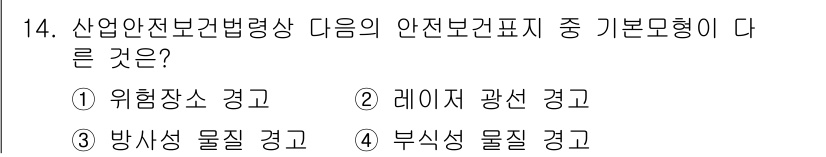 14. 산업안전보건법령상 다음의 안전보건표지 중 기본모형이 다른 것은?

① 위험장소 경고 ② 레이저 광선 경고

③ 방사성 물질 경고 ④ 부식성 물질 경고